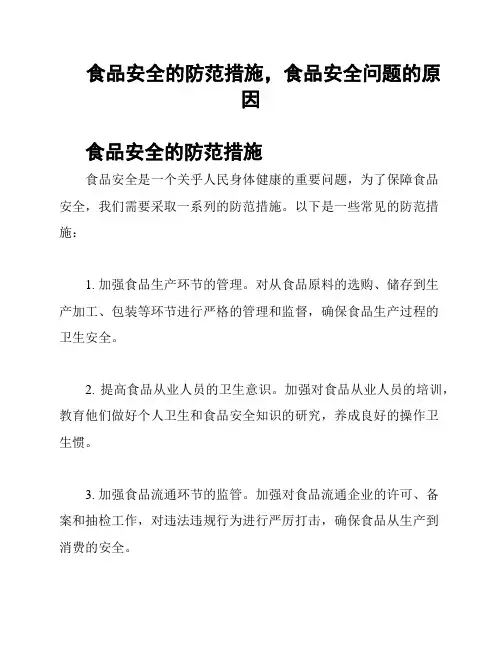 食品安全的防范措施，食品安全问题的原因

食品安全的防范措施

食品安全是一个关乎人民身体健康的重要问题，为了保障食品安全，我们需要采取一系列的防范措施。以下是一些常见的防范措施：

1. 加强食品生产环节的管理。对从食品原料的选购、储存到生产加工、包装等环节进行严格的管理和监督，确保食品生产过程的卫生安全。

2. 提高食品从业人员的卫生意识。加强对食品从业人员的培训，教育他们做好个人卫生和食品安全知识的研究，养成良好的操作卫生惯。

3. 加强食品流通环节的监管。加强对食品流通企业的许可、备案和抽检工作，对违法违规行为进行严厉打击，确保食品从生产到消费的安全。